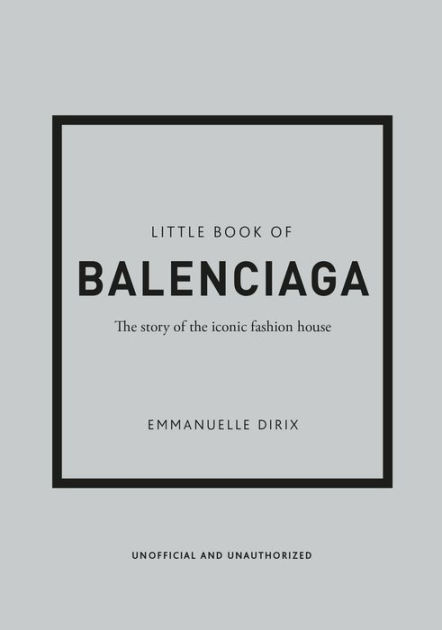 LITTLE BOOK OF

BALENCIAGA

The story of the iconic fashion house

EMMANUELLE DIRIX

UNOFFICIAL AND UNAUTHORIZED